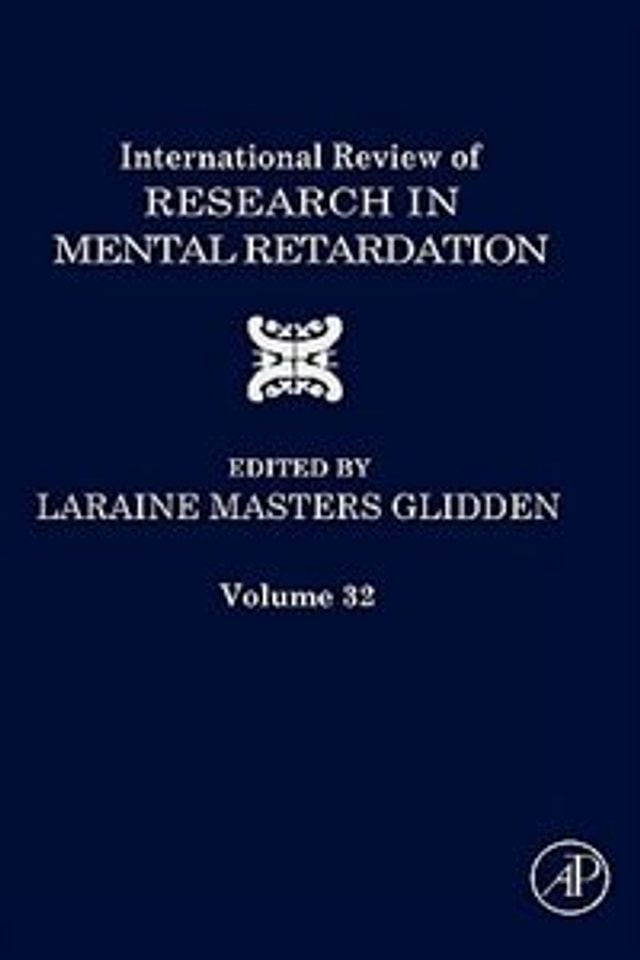 International Review of
RESEARCH IN
MENTAL RETARDATION

EDITED BY
LARAINE MASTERS GLIDDEN

Volume 32

AP